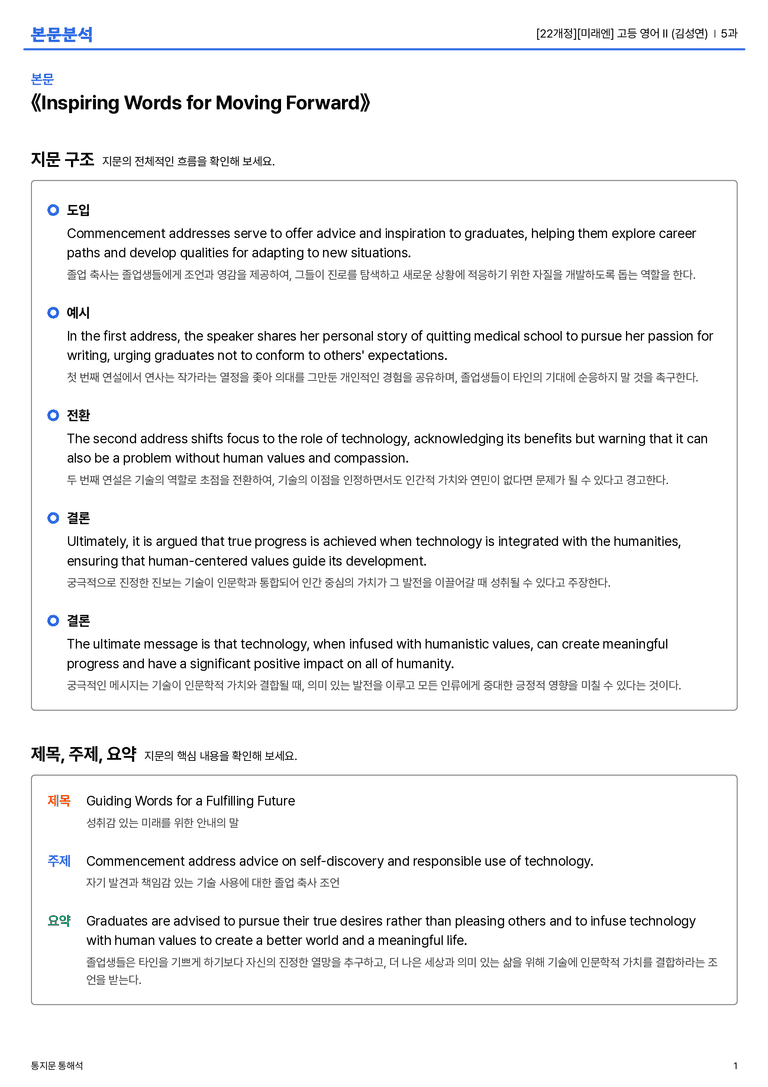 본문분석

[22개정][미래엔] 고등 영어 II (김성연) | 5과

본문

《Inspiring Words for Moving Forward》

지문 구조 지문의 전체적인 흐름을 확인해 보세요.

도입

Commencement addresses serve to offer advice and inspiration to graduates, helping them explore career paths and develop qualities for adapting to new situations.

졸업 축사는 졸업생들에게 조언과 영감을 제공하여, 그들이 진로를 탐색하고 새로운 상황에 적응하기 위한 자질을 개발하도록 돕는 역할을 한다.

예시

In the first address, the speaker shares her personal story of quitting medical school to pursue her passion for writing, urging graduates not to conform to others' expectations.

첫 번째 연설에서 연사는 작가라는 열정을 좇아 의대를 그만둔 개인적인 경험을 공유하며, 졸업생들이 타인의 기대에 순응하지 말 것을 촉구한다.

전환

The second address shifts focus to the role of technology, acknowledging its benefits but warning that it can also be a problem without human values and compassion.

두 번째 연설은 기술의 역할로 초점을 전환하여, 기술의 이점을 인정하면서도 인간적 가치와 연민이 없다면 문제가 될 수 있다고 경고한다.

결론

Ultimately, it is argued that true progress is achieved when technology is integrated with the humanities, ensuring that human-centered values guide its development.

궁극적으로 진정한 진보는 기술이 인문학과 통합되어 인간 중심의 가치가 그 발전을 이끌어갈 때 성취될 수 있다고 주장한다.

결론

The ultimate message is that technology, when infused with humanistic values, can create meaningful progress and have a significant positive impact on all of humanity.

궁극적인 메시지는 기술이 인문학적 가치와 결합될 때, 의미 있는 발전을 이루고 모든 인류에게 중대한 긍정적 영향을 미칠 수 있다는 것이다.

제목, 주제, 요약 지문의 핵심 내용을 확인해 보세요.

제목 Guiding Words for a Fulfilling Future

성취감 있는 미래를 위한 안내의 말

주제 Commencement address advice on self-discovery and responsible use of technology.

자기 발견과 책임감 있는 기술 사용에 대한 졸업 축사 조언

요약 Graduates are advised to pursue their true desires rather than pleasing others and to infuse technology with human values to create a better world and a meaningful life.

졸업생들은 타인을 기쁘게 하기보다 자신의 진정한 열망을 추구하고, 더 나은 세상과 의미 있는 삶을 위해 기술에 인문학적 가치를 결합하라는 조언을 받는다.

통지문 통해석

1